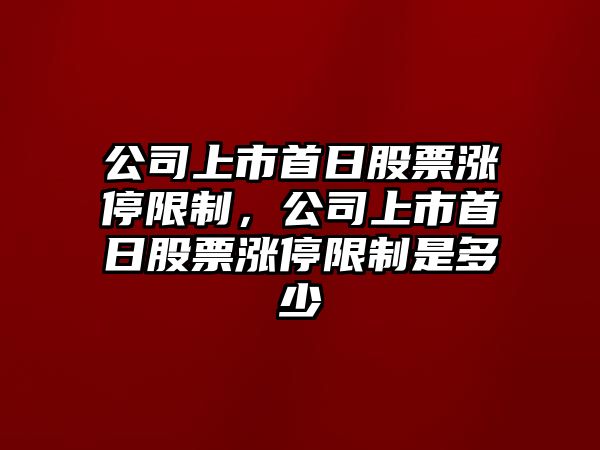 公司上市首日股票涨停限制，公司上市首日股票涨停限制是多少